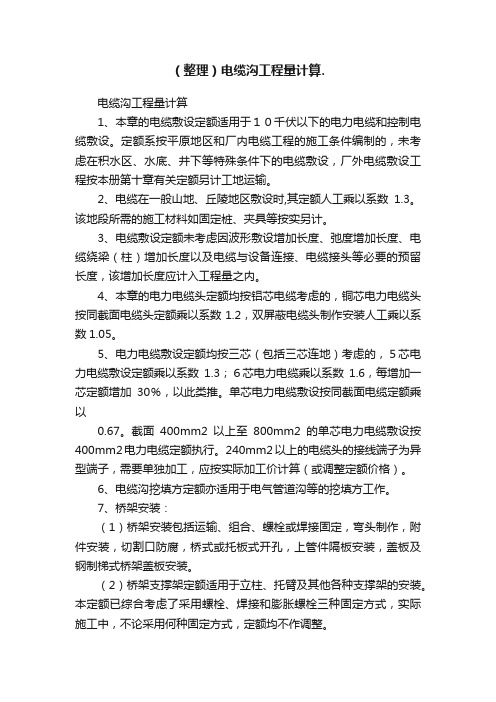 （整理）电缆沟工程量计算.

电缆沟工程量计算

1、本章的电缆敷设定额适用于１０千伏以下的电力电缆和控制电缆敷设。定额系按平原地区和厂内电缆工程的施工条件编制的，未考虑在积水区、水底、井下等特殊条件下的电缆敷设，厂外电缆敷设工程按本册第十章有关定额另计工地运输。

2、电缆在一般山地、丘陵地区敷设时,其定额人工乘以系数 1.3。该地段所需的施工材料如固定桩、夹具等按实另计。

3、电缆敷设定额未考虑因波形敷设增加长度、弛度增加长度、电缆绕梁（柱）增加长度以及电缆与设备连接、电缆接头等必要的预留长度，该增加长度应计入工程量之内。

4、本章的电力电缆头定额均按铝芯电缆考虑的，铜芯电力电缆头按同截面电缆头定额乘以系数 1.2，双屏蔽电缆头制作安装人工乘以系数 1.05。

5、电力电缆敷设定额均按三芯（包括三芯连地）考虑的，5 芯电力电缆敷设定额乘以系数 1.3；6 芯电力电缆乘以系数 1.6，每增加一芯定额增加 30%，以此类推。单芯电力电缆敷设按同截面电缆定额乘以

0.67。截面 400mm2 以上至 800mm2 的单芯电力电缆敷设按 400mm2 电力电缆定额执行。240mm2 以上的电缆头的接线端子为异型端子，需要单独加工，应按实际加工价计算（或调整定额价格）。

6、电缆沟挖填方定额亦适用于电气管道沟等的挖填方工作。

7、桥架安装：

（1）桥架安装包括运输、组合、螺栓或焊接固定，弯头制作，附件安装，切割口防腐，桥式或托板式开孔，上管件隔板安装，盖板及钢制梯式桥架盖板安装。

（2）桥架支撑架定额适用于立柱、托臂及其他各种支撑架的安装。本定额已综合考虑了采用螺栓、焊接和膨胀螺栓三种固定方式，实际施工中，不论采用何种固定方式，定额均不作调整。